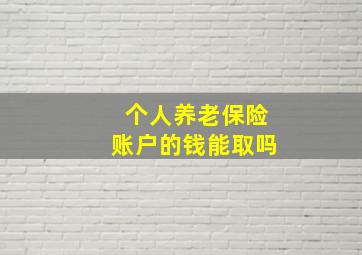 个人养老保险
账户的钱能取吗